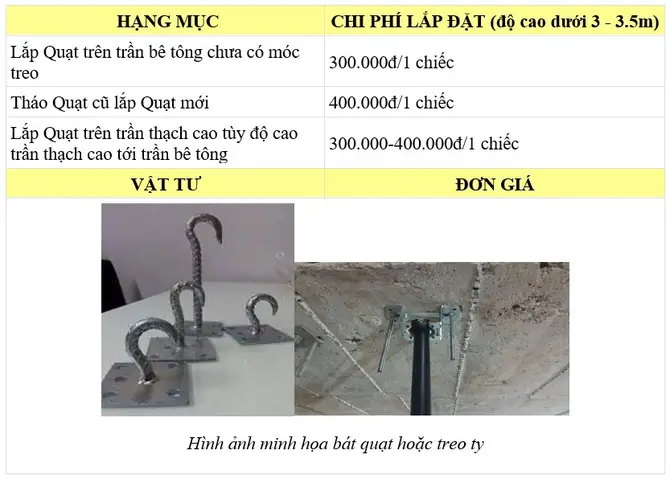 | HẠNG MỤC | CHI PHÍ LẮP ĐẶT (độ cao dưới 3 - 3.5m) |
|---|---|
| Lắp Quạt trên trần bê tông chưa có móc treo | 300.000đ/1 chiếc |
| Tháo Quạt cũ lắp Quạt mới | 400.000đ/1 chiếc |
| Lắp Quạt trên trần thạch cao tùy độ cao trần thạch cao tới trần bê tông | 300.000-400.000đ/1 chiếc |
| VẬT TƯ | ĐƠN GIÁ |

Hình ảnh minh họa bát quạt hoặc treo ty